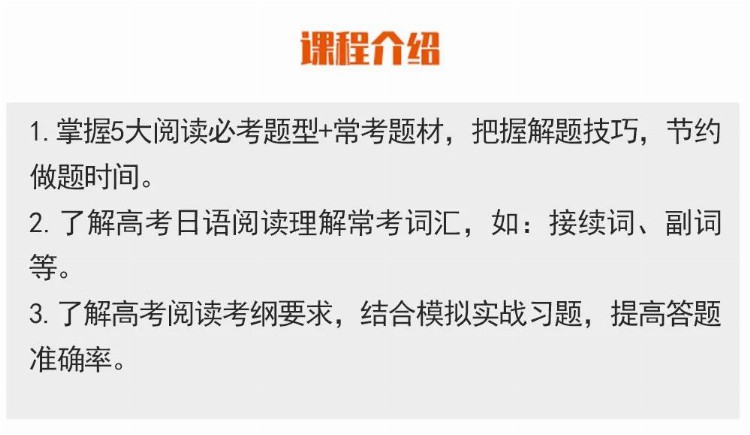 课程介绍

1. 掌握5大阅读必考题型+常考题材，把握解题技巧，节约做题时间。
2. 了解高考日语阅读理解常考词汇，如：接续词、副词等。
3. 了解高考阅读考纲要求，结合模拟实战习题，提高答题准确率。